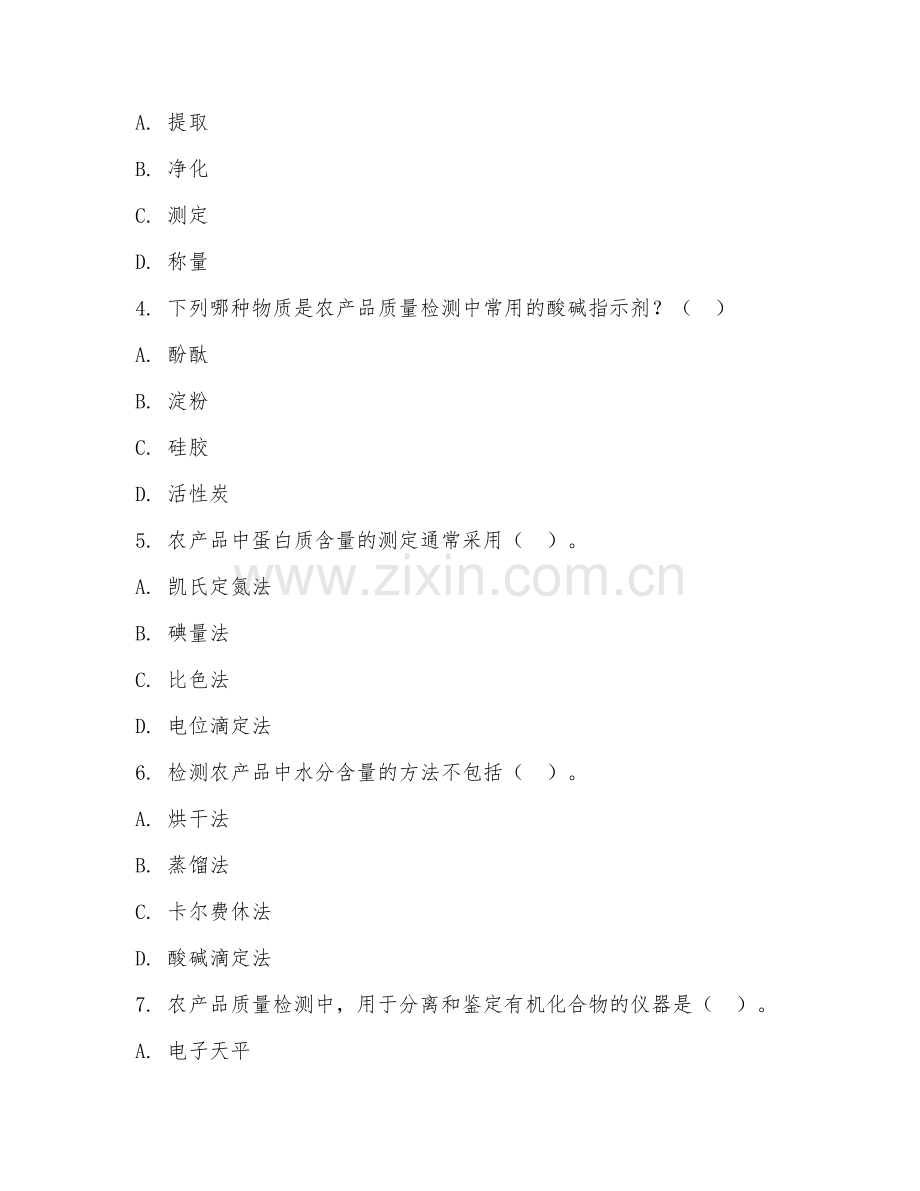 A. 提取

B. 净化

C. 测定

D. 称量

4. 下列哪种物质是农产品质量检测中常用的酸碱指示剂？（ ）

A. 酚酞

B. 淀粉

C. 硅胶

D. 活性炭

5. 农产品中蛋白质含量的测定通常采用（ ）。

www.zixin.com.cn

A. 凯氏定氮法

B. 碘量法

C. 比色法

D. 电位滴定法

6. 检测农产品中水分含量的方法不包括（ ）。

A. 烘干法

B. 蒸馏法

C. 卡尔费休法

D. 酸碱滴定法

7. 农产品质量检测中，用于分离和鉴定有机化合物的仪器是（ ）。

A. 电子天平